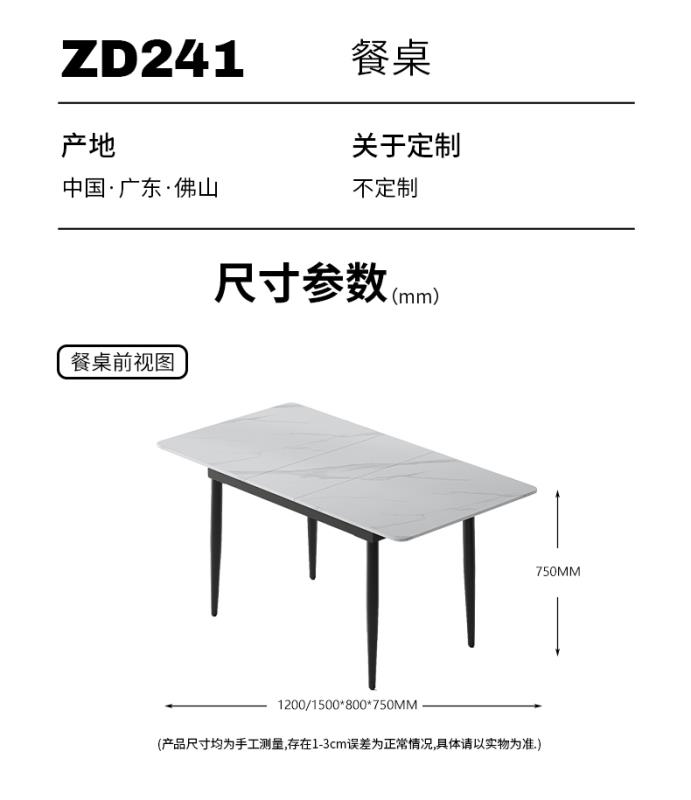 ZD241 餐桌

产地
中国·广东·佛山

关于定制
不定制

尺寸参数(mm)

餐桌前视图

750MM

1200/1500*800*750MM

(产品尺寸均为手工测量,存在1-3cm误差为正常情况,具体请以实物为准.)